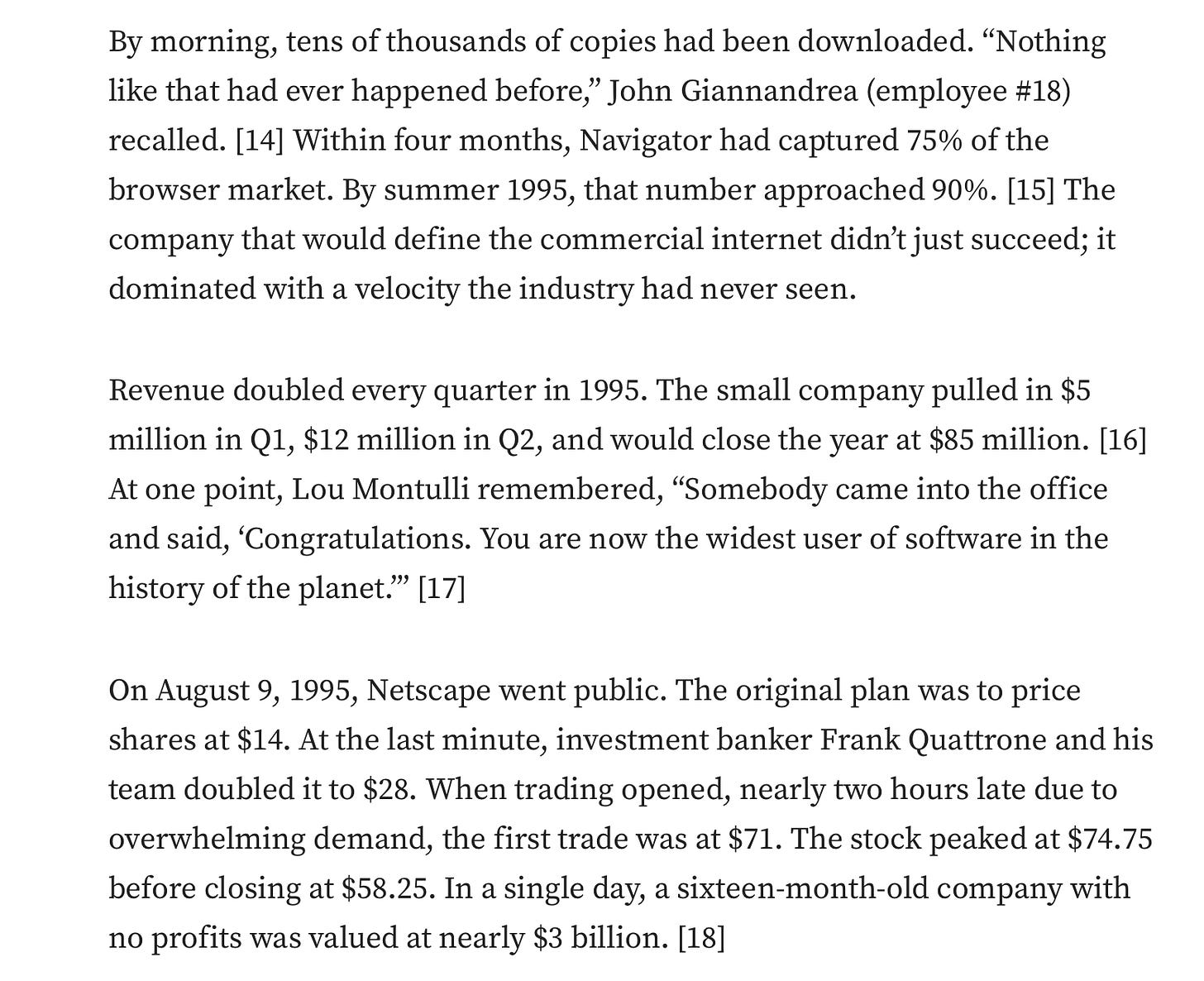 By morning, tens of thousands of copies had been downloaded. “Nothing like that had ever happened before,” John Giannandrea (employee #18) recalled. [14] Within four months, Navigator had captured 75% of the browser market. By summer 1995, that number approached 90%. [15] The company that would define the commercial internet didn’t just succeed; it dominated with a velocity the industry had never seen.

Revenue doubled every quarter in 1995. The small company pulled in \$5 million in Q1, \$12 million in Q2, and would close the year at \$85 million. [16] At one point, Lou Montulli remembered, “Somebody came into the office and said, ‘Congratulations. You are now the widest user of software in the history of the planet.’” [17]

On August 9, 1995, Netscape went public. The original plan was to price shares at \$14. At the last minute, investment banker Frank Quattrone and his team doubled it to \$28. When trading opened, nearly two hours late due to overwhelming demand, the first trade was at \$71. The stock peaked at \$74.75 before closing at \$58.25. In a single day, a sixteen-month-old company with no profits was valued at nearly \$3 billion. [18]